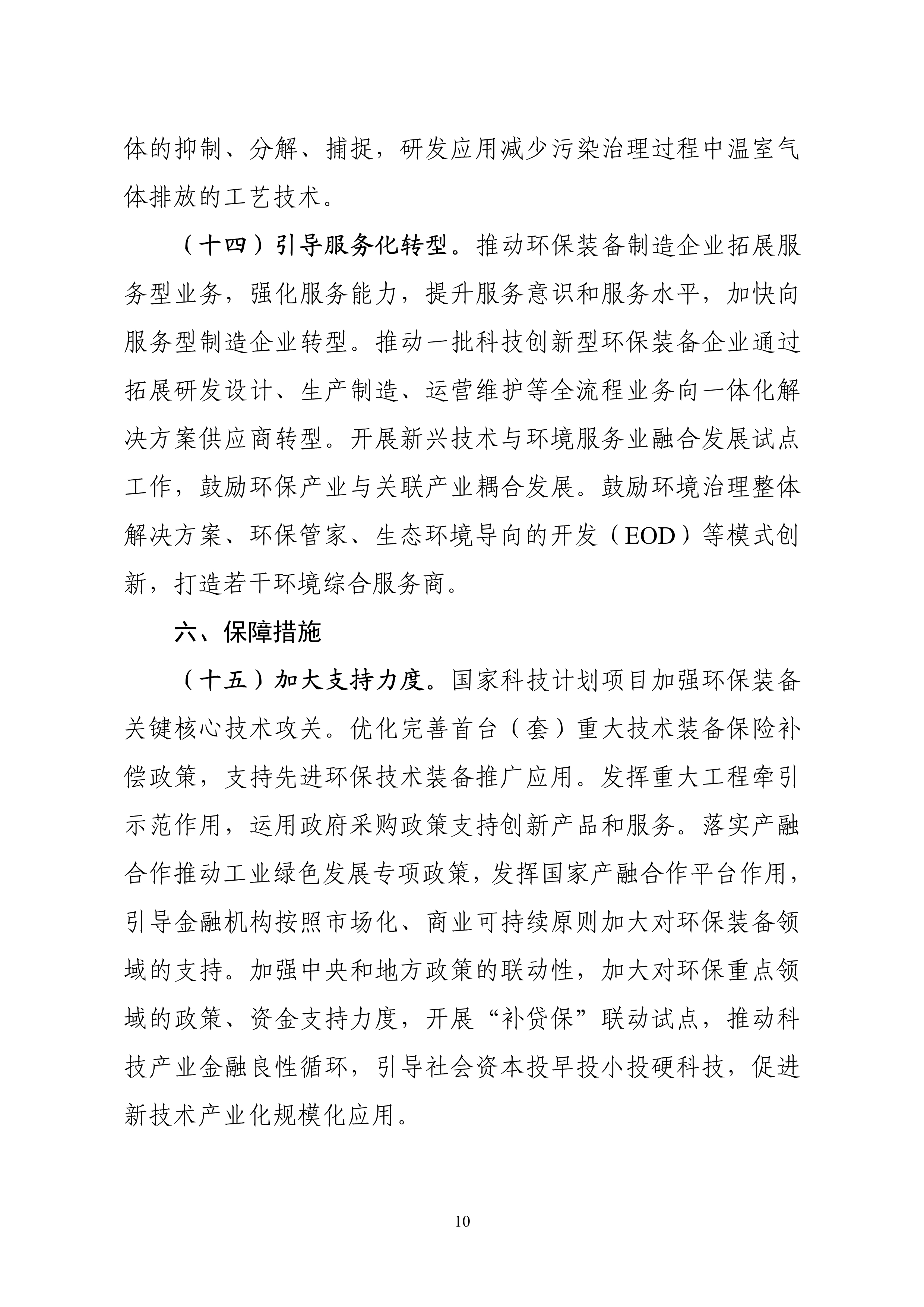 体的抑制、分解、捕捉，研发应用减少污染治理过程中温室气体排放的工艺技术。

（十四）引导服务化转型。推动环保装备制造企业拓展服务型业务，强化服务能力，提升服务意识和服务水平，加快向服务型制造企业转型。推动一批科技创新型环保装备企业通过拓展研发设计、生产制造、运营维护等全流程业务向一体化解决方案供应商转型。开展新兴技术与环境服务业融合发展试点工作，鼓励环保产业与关联产业耦合发展。鼓励环境治理整体解决方案、环保管家、生态环境导向的开发（EOD）等模式创新，打造若干环境综合服务商。

六、保障措施

（十五）加大支持力度。国家科技计划项目加强环保装备关键核心技术攻关。优化完善首台（套）重大技术装备保险补偿政策，支持先进环保技术装备推广应用。发挥重大工程牵引示范作用，运用政府采购政策支持创新产品和服务。落实产融合作推动工业绿色发展专项政策，发挥国家产融合作平台作用，引导金融机构按照市场化、商业可持续原则加大对环保装备领域的支持。加强中央和地方政策的联动性，加大对环保重点领域的政策、资金支持力度，开展“补贷保”联动试点，推动科技产业金融良性循环，引导社会资本投早投小投硬科技，促进新技术产业化规模化应用。

10